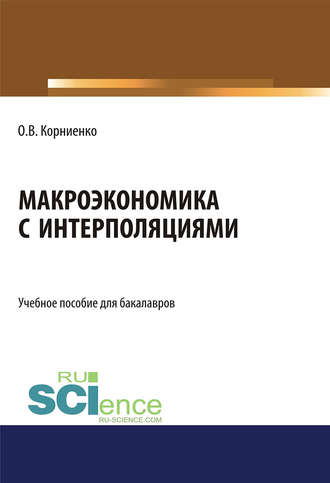 О.В. Корниенко

МАКРОЭКОНОМИКА С ИНТЕРПОЛЯЦИЯМИ

Учебное пособие для бакалавров

RU SCIence
RU-SCIENCE.COM